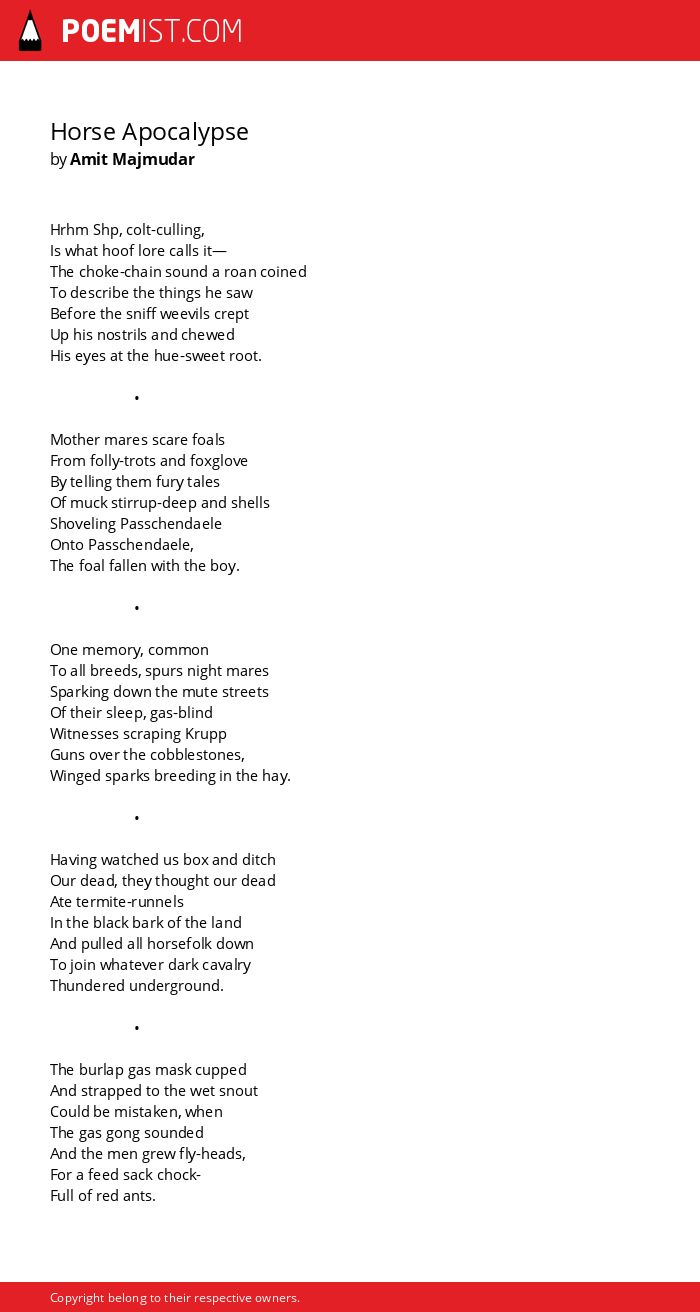 POEMIST.COM

Horse Apocalypse
by Amit Majmudar

Hrhm Shp, colt-culling,
Is what hoof lore calls it—
The choke-chain sound a roan coined
To describe the things he saw
Before the sniff weevils crept
Up his nostrils and chewed
His eyes at the hue-sweet root.

•

Mother mares scare foals
From folly-trots and foxglove
By telling them fury tales
Of muck stirrup-deep and shells
Shoveling Passchendaele
Onto Passchendaele,
The foal fallen with the boy.

•

One memory, common
To all breeds, spurs night mares
Sparking down the mute streets
Of their sleep, gas-blind
Witnesses scraping Krupp
Guns over the cobblestones,
Winged sparks breeding in the hay.

•

Having watched us box and ditch
Our dead, they thought our dead
Ate termite-runnels
In the black bark of the land
And pulled all horsefolk down
To join whatever dark cavalry
Thundered underground.

•

The burlap gas mask cupped
And strapped to the wet snout
Could be mistaken, when
The gas gong sounded
And the men grew fly-heads,
For a feed sack chock-
Full of red ants.

Copyright belong to their respective owners.